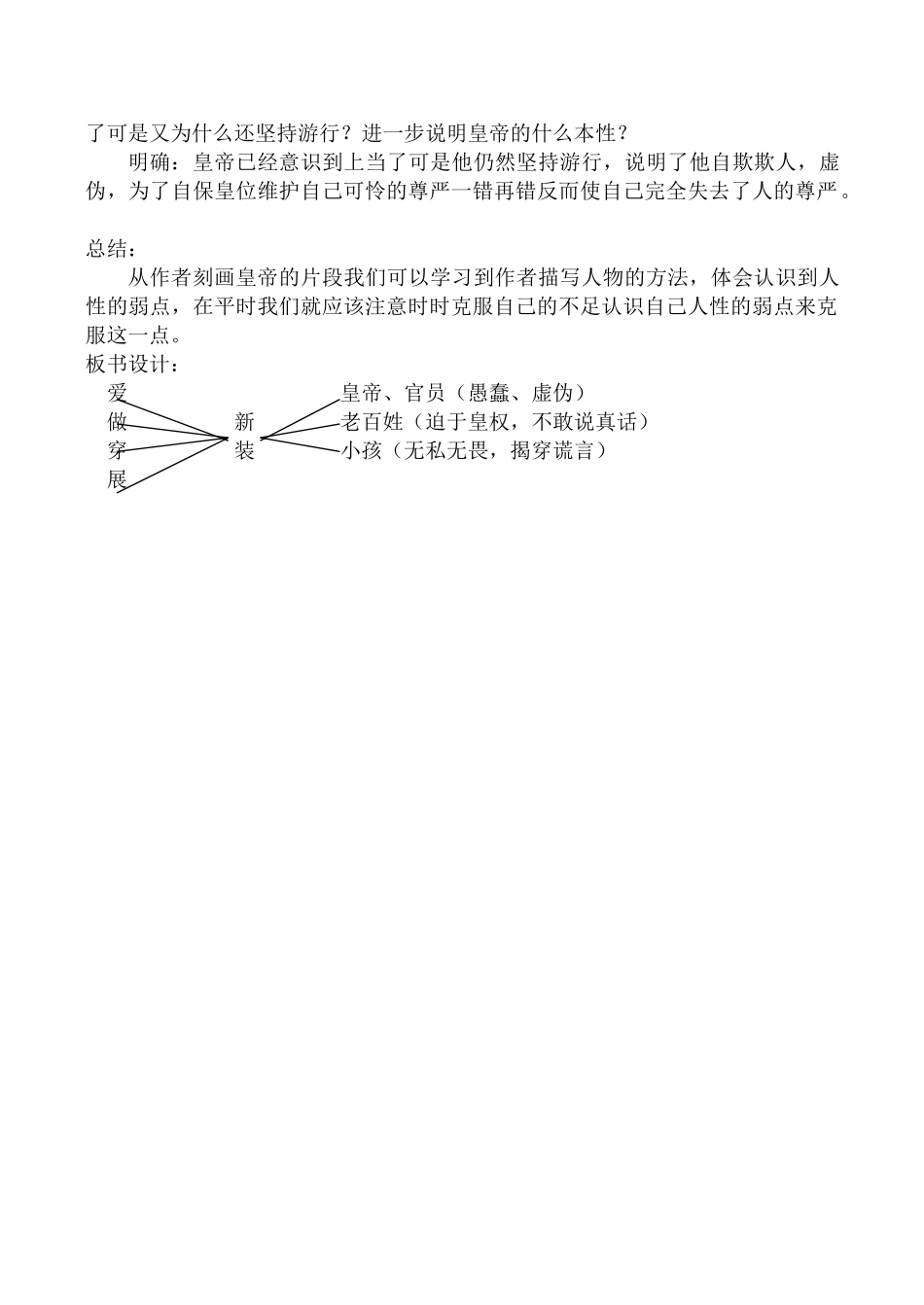 了可是又为什么还坚持游行？进一步说明皇帝的什么本性？

明确：皇帝已经意识到上当了可是他仍然坚持游行，说明了他自欺欺人，虚伪，为了自保皇位维护自己可怜的尊严一错再错反而使自己完全失去了人的尊严。

总结：

从作者刻画皇帝的片段我们可以学习到作者描写人物的方法，体会认识到人性的弱点，在平时我们就应该注意时时克服自己的不足认识自己人性的弱点来克服这一点。

板书设计：

爱
做
穿
展

新
装

皇帝、官员（愚蠢、虚伪）
老百姓（迫于皇权，不敢说真话）
小孩（无私无畏，揭穿谎言）